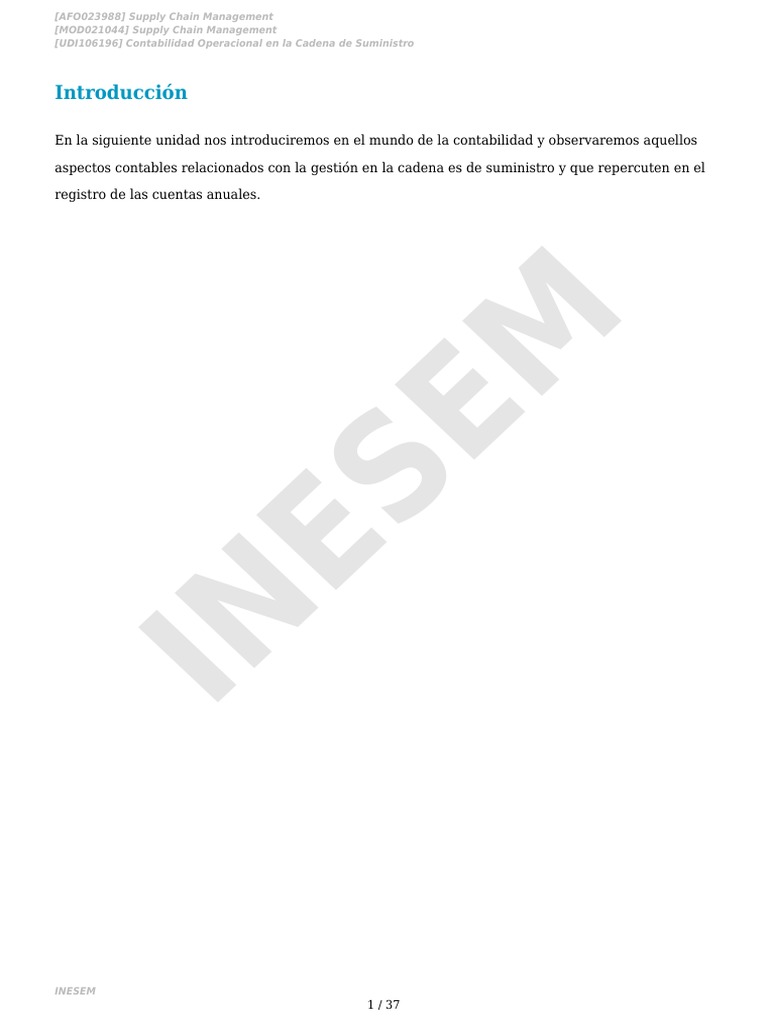 [AFO023988] Supply Chain Management
[MOD021044] Supply Chain Management
[UDI106196] Contabilidad Operacional en la Cadena de Suministro

Introducción

En la siguiente unidad nos introduciremos en el mundo de la contabilidad y observaremos aquellos aspectos contables relacionados con la gestión en la cadena es de suministro y que repercuten en el registro de las cuentas anuales.

INESEM

INESEM

1 / 37